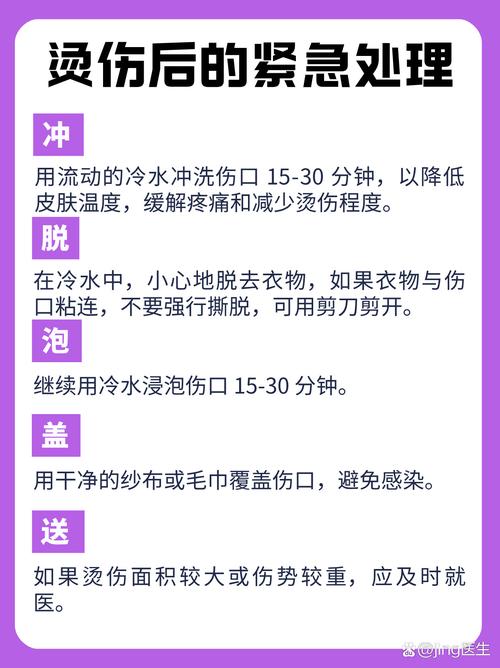 烫伤后的紧急处理

冲

用流动的冷水冲洗伤口 15-30 分钟，以降低皮肤温度，缓解疼痛和减少烫伤程度。

脱

在冷水中，小心地脱去衣物，如果衣物与伤口粘连，不要强行撕脱，可用剪刀剪开。

泡

继续用冷水浸泡伤口 15-30 分钟。

盖

用干净的纱布或毛巾覆盖伤口，避免感染。

送

如果烫伤面积较大或伤势较重，应及时就医。

@jing医生